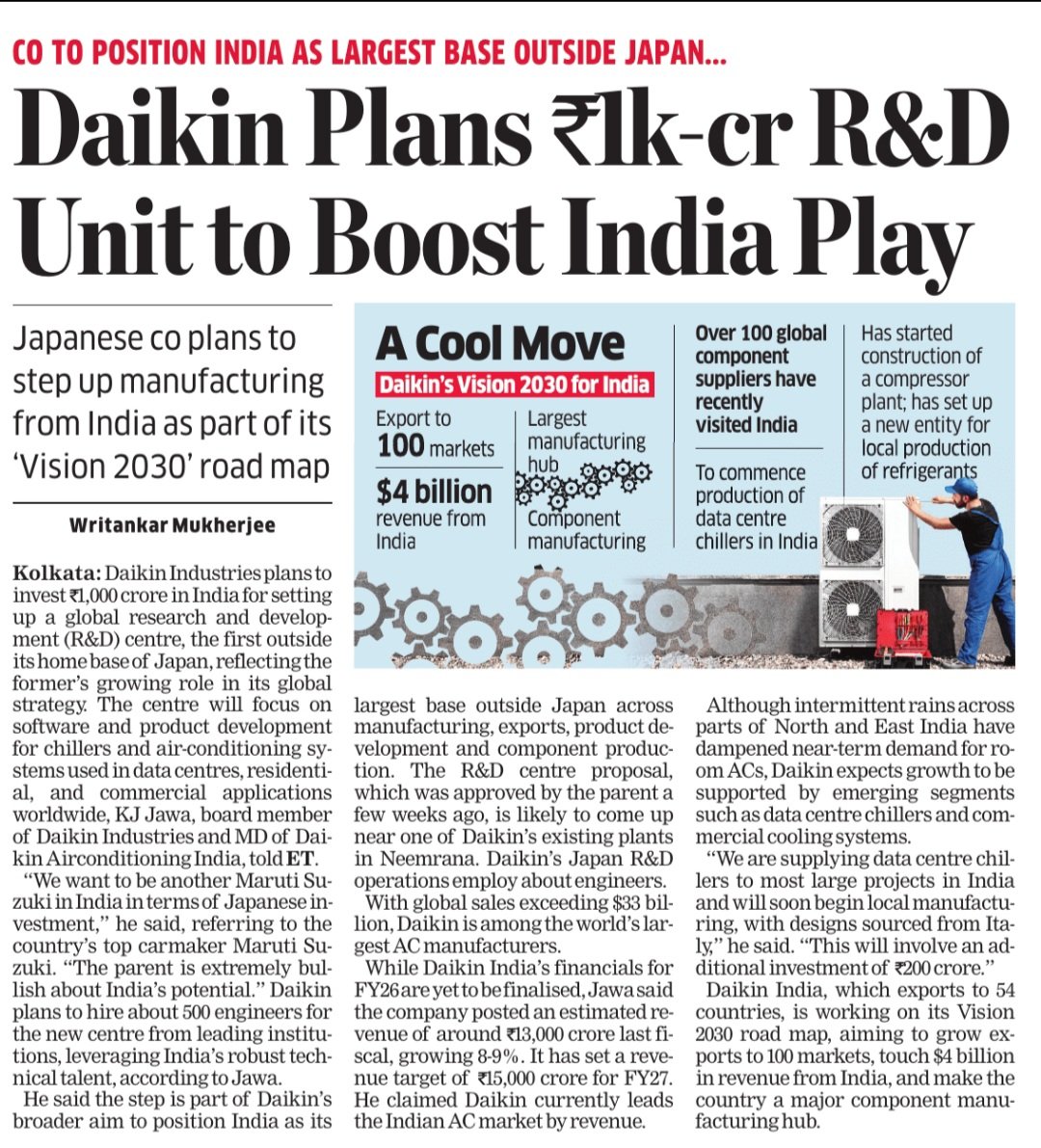 CO TO POSITION INDIA AS LARGEST BASE OUTSIDE JAPAN...

Daikin Plans ₹1k-cr R&D Unit to Boost India Play

Japanese co plans to step up manufacturing from India as part of its 'Vision 2030' road map

Writankar Mukherjee

A Cool Move

Daikin's Vision 2030 for India

Export to 100 markets

$4 billion revenue from India

Largest manufacturing hub

Component manufacturing

Over 100 global component suppliers have recently visited India

To commence production of data centre chillers in India

Has started construction of a compressor plant; has set up a new entity for local production of refrigerants

Kolkata: Daikin Industries plans to invest ₹1,000 crore in India for setting up a global research and development (R&D) centre, the first outside its home base of Japan, reflecting the former's growing role in its global strategy. The centre will focus on software and product development for chillers and air-conditioning systems used in data centres, residential, and commercial applications worldwide, KJ Jawa, board member of Daikin Industries and MD of Daikin Airconditioning India, told ET.

"We want to be another Maruti Suzuki in India in terms of Japanese investment," he said, referring to the country's top carmaker Maruti Suzuki. "The parent is extremely bullish about India's potential." Daikin plans to hire about 500 engineers for the new centre from leading institutions, leveraging India's robust technical talent, according to Jawa.

He said the step is part of Daikin's broader aim to position India as its largest base outside Japan across manufacturing, exports, product development and component production. The R&D centre proposal, which was approved by the parent a few weeks ago, is likely to come up near one of Daikin's existing plants in Neemrana. Daikin's Japan R&D operations employ about engineers.

With global sales exceeding $33 billion, Daikin is among the world's largest AC manufacturers.

While Daikin India's financials for FY26 are yet to be finalised, Jawa said the company posted an estimated revenue of around ₹13,000 crore last fiscal, growing 8-9%. It has set a revenue target of ₹15,000 crore for FY27. He claimed Daikin currently leads the Indian AC market by revenue.

Although intermittent rains across parts of North and East India have dampened near-term demand for room ACs, Daikin expects growth to be supported by emerging segments such as data centre chillers and commercial cooling systems.

"We are supplying data centre chillers to most large projects in India and will soon begin local manufacturing, with designs sourced from Italy," he said. "This will involve an additional investment of ₹200 crore."

Daikin India, which exports to 54 countries, is working on its Vision 2030 road map, aiming to grow exports to 100 markets, touch $4 billion in revenue from India, and make the country a major component manufacturing hub.